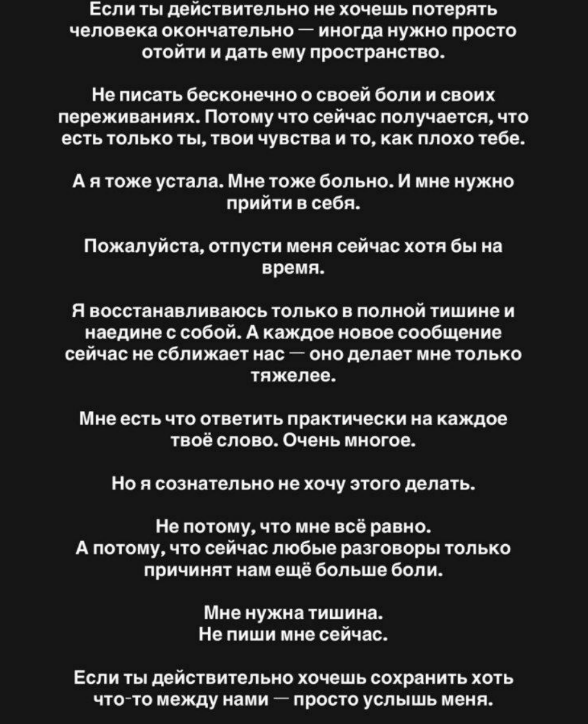 Если ты действительно не хочешь потерять человека окончательно — иногда нужно просто отойти и дать ему пространство.

Не писать бесконечно о своей боли и своих переживаниях. Потому что сейчас получается, что есть только ты, твои чувства и то, как плохо тебе.

А я тоже устала. Мне тоже больно. И мне нужно прийти в себя.

Пожалуйста, отпусти меня сейчас хотя бы на время.

Я восстанавливаюсь только в полной тишине и наедине с собой. А каждое новое сообщение сейчас не сближает нас — оно делает мне только тяжелее.

Мне есть что ответить практически на каждое твоё слово. Очень многое.

Но я сознательно не хочу этого делать.

Не потому, что мне всё равно.
А потому, что сейчас любые разговоры только причинят нам ещё больше боли.

Мне нужна тишина.
Не пиши мне сейчас.

Если ты действительно хочешь сохранить хоть что-то между нами — просто услышь меня.